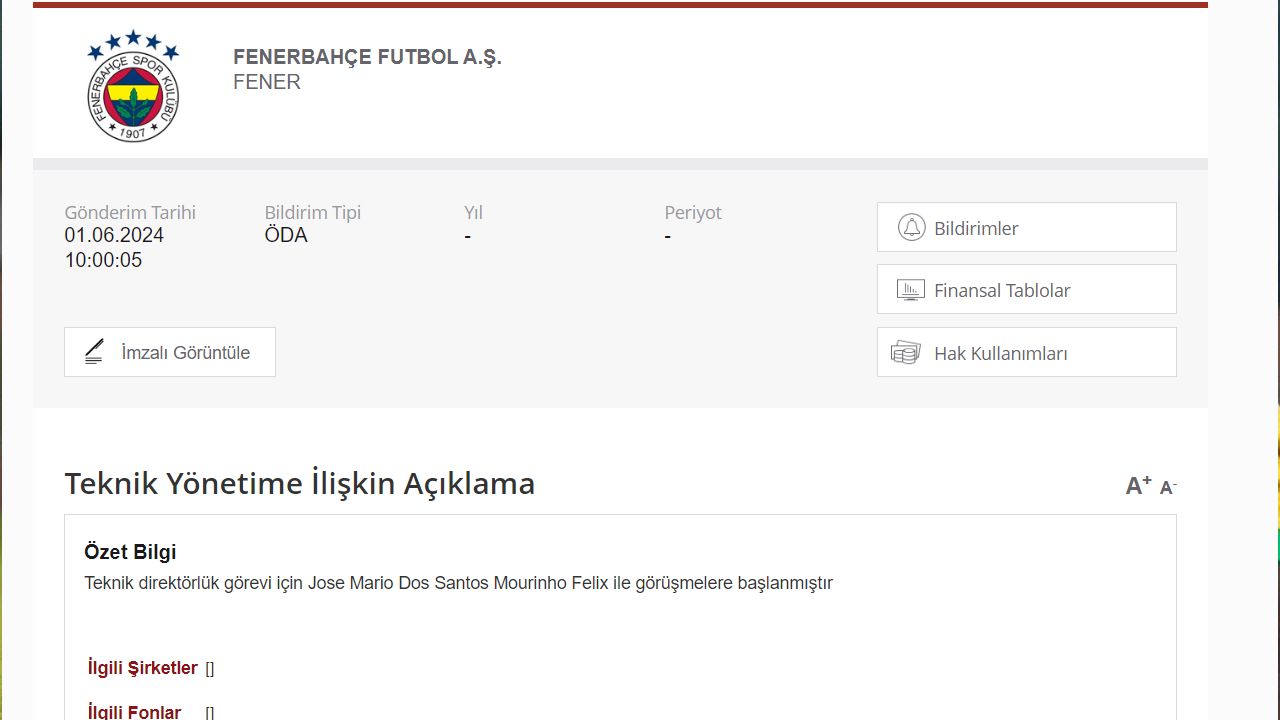 FENERBAHÇE SPOR KULÜBÜ 1907

FENERBAHÇE FUTBOL A.Ş.
FENER

Gönderim Tarihi
01.06.2024
10:00:05

Bildirim Tipi
ÖDA

Yıl
-

Periyot
-

Bildirimler

Finansal Tablolar

Hak Kullanımları

İmzalı Görüntüle

Teknik Yönetime İlişkin Açıklama

A+ A-

Özet Bilgi
Teknik direktörlük görevi için Jose Mario Dos Santos Mourinho Felix ile görüşmelere başlanmıştır

İlgili Şirketler []

İlgili Fonlar []